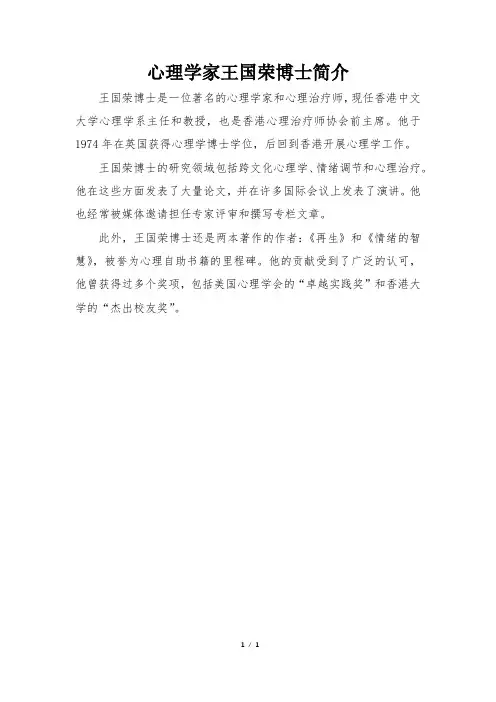 心理学家王国荣博士简介

王国荣博士是一位著名的心理学家和心理治疗师，现任香港中文大学心理学系主任和教授，也是香港心理治疗师协会前主席。他于1974年在英国获得心理学博士学位，后回到香港开展心理学工作。

王国荣博士的研究领域包括跨文化心理学、情绪调节和心理治疗。他在这些方面发表了大量论文，并在许多国际会议上发表了演讲。他也经常被媒体邀请担任专家评审和撰写专栏文章。

此外，王国荣博士还是两本著作的作者：《再生》和《情绪的智慧》，被誉为心理自助书籍的里程碑。他的贡献受到了广泛的认可，他曾获得过多个奖项，包括美国心理学会的“卓越实践奖”和香港大学的“杰出校友奖”。

1 / 1